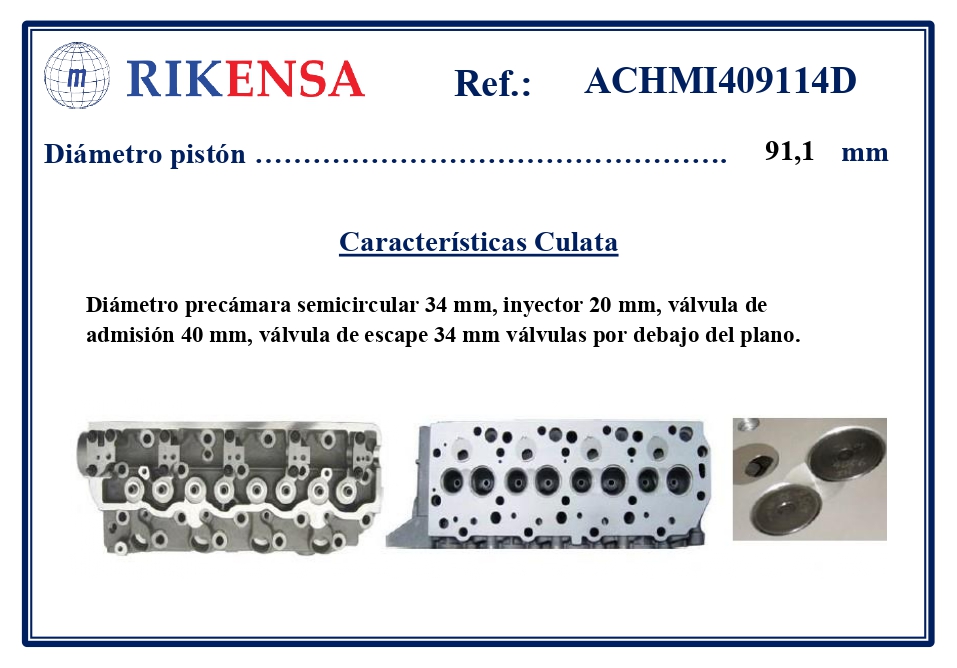 RIKENSA Ref.: ACHMI409114D

Diámetro pistón 91,1 mm

Características Culata

Diámetro precámara semicircular 34 mm, inyector 20 mm, válvula de admisión 40 mm, válvula de escape 34 mm válvulas por debajo del plano.